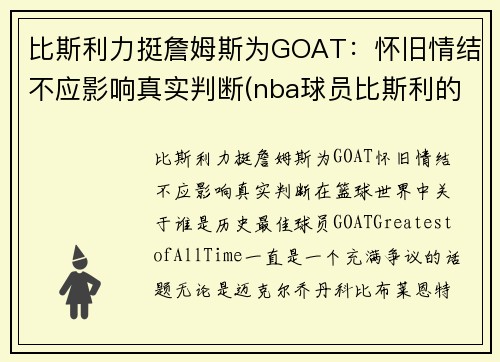 比斯利力挺詹姆斯为GOAT：怀旧情结不应影响真实判断(nba球员比斯利的

比斯利力挺詹姆斯为GOAT怀旧情结不应影响真实判断在篮球世界中关于谁是历史最佳球员GOATGreatestofAllTime一直是一个充满争议的话题无论是迈克尔乔丹科比布莱恩特